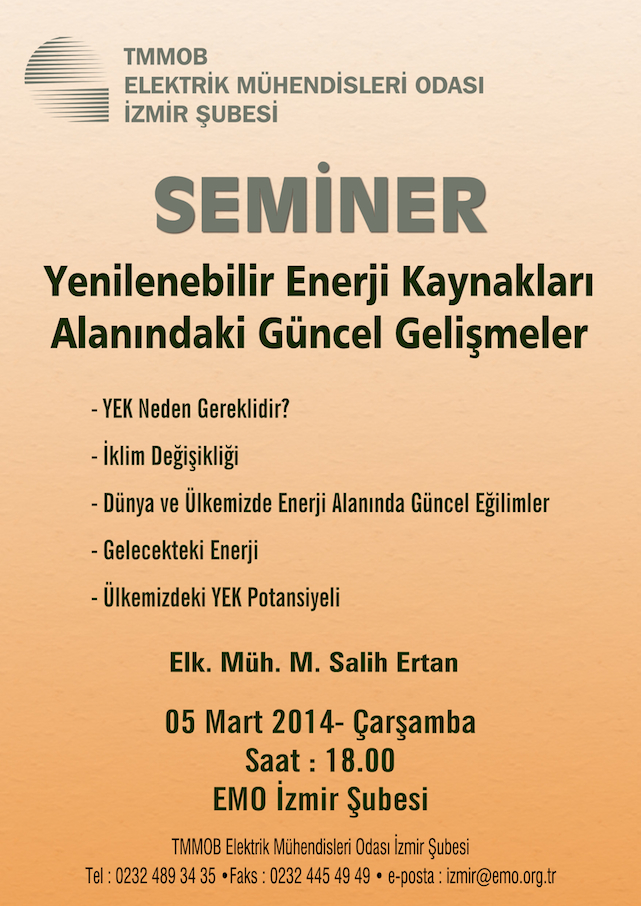 TMMOB
ELEKTRİK MÜHENDİSLERİ ODASI
İZMİR ŞUBESİ

SEMİNER

Yenilenebilir Enerji Kaynakları Alanındaki Güncel Gelişmeler

- YEK Neden Gereklidir?

- İklim Değişikliği

- Dünya ve Ülkemizde Enerji Alanında Güncel Eğilimler

- Gelecekteki Enerji

- Ülkemizdeki YEK Potansiyeli

Elk. Müh. M. Salih Ertan

05 Mart 2014- Çarşamba
Saat : 18.00
EMO İzmir Şubesi

TMMOB Elektrik Mühendisleri Odası İzmir Şubesi
Tel : 0232 489 34 35 •Faks : 0232 445 49 49 • e-posta : izmir@emo.org.tr